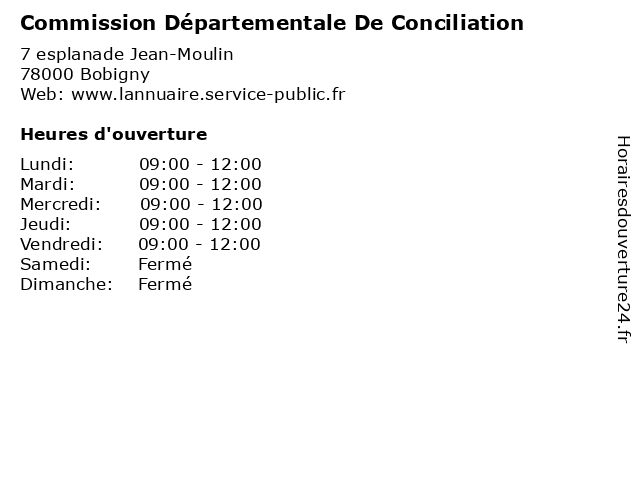 Commission Départementale De Conciliation

7 esplanade Jean-Moulin
78000 Bobigny
Web: www.lannuaire.service-public.fr

Heures d'ouverture

Lundi: 09:00 - 12:00
Mardi: 09:00 - 12:00
Mercredi: 09:00 - 12:00
Jeudi: 09:00 - 12:00
Vendredi: 09:00 - 12:00
Samedi: Fermé
Dimanche: Fermé

Horairesdouverture24.fr